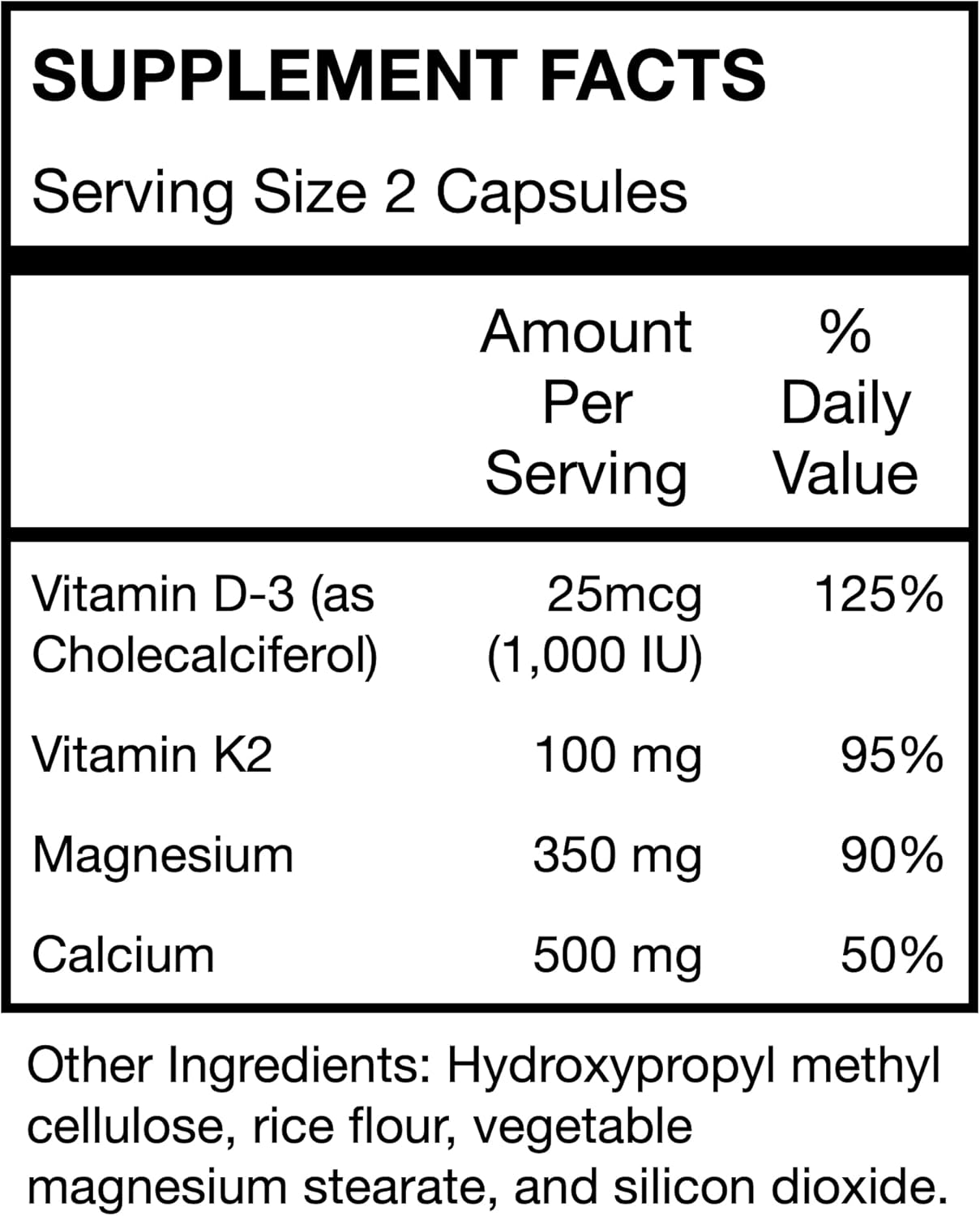 SUPPLEMENT FACTS

Serving Size 2 Capsules

| | Amount Per Serving | % Daily Value |
|---|---|---|
| Vitamin D-3 (as Cholecalciferol) | 25mcg (1,000 IU) | 125% |
| Vitamin K2 | 100 mg | 95% |
| Magnesium | 350 mg | 90% |
| Calcium | 500 mg | 50% |

Other Ingredients: Hydroxypropyl methyl cellulose, rice flour, vegetable magnesium stearate, and silicon dioxide.